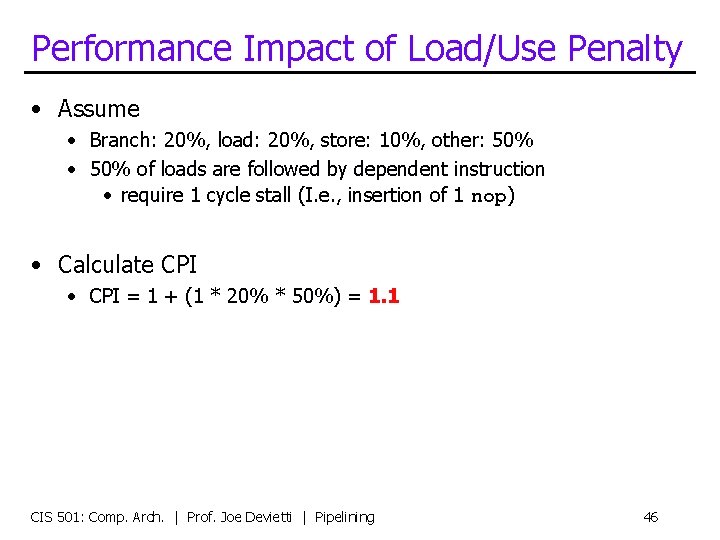 Performance Impact of Load/Use Penalty

• Assume
  • Branch: 20%, load: 20%, store: 10%, other: 50%
  • 50% of loads are followed by dependent instruction
    • require 1 cycle stall (I.e., insertion of 1 nop)

• Calculate CPI
  • CPI = 1 + (1 * 20% * 50%) = 1.1

CIS 501: Comp. Arch. | Prof. Joe Devietti | Pipelining

46